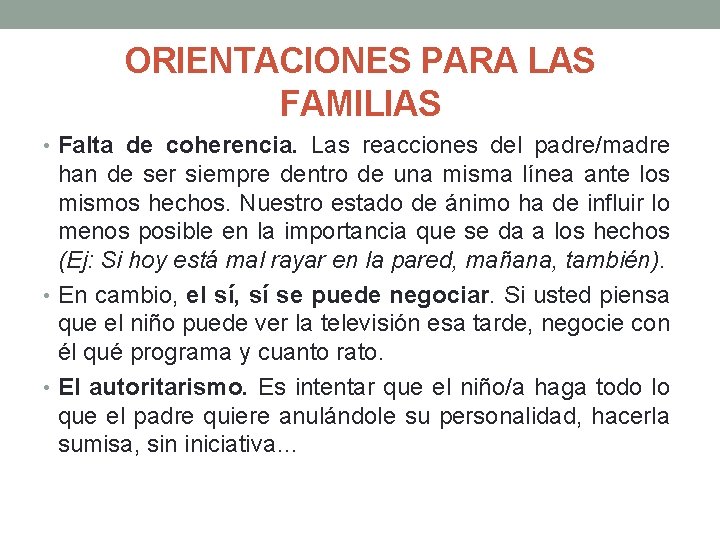 ORIENTACIONES PARA LAS FAMILIAS

• Falta de coherencia. Las reacciones del padre/madre han de ser siempre dentro de una misma línea ante los mismos hechos. Nuestro estado de ánimo ha de influir lo menos posible en la importancia que se da a los hechos (Ej: Si hoy está mal rayar en la pared, mañana, también).

• En cambio, el sí, sí se puede negociar. Si usted piensa que el niño puede ver la televisión esa tarde, negocie con él qué programa y cuanto rato.

• El autoritarismo. Es intentar que el niño/a haga todo lo que el padre quiere anulándole su personalidad, hacerla sumisa, sin iniciativa…